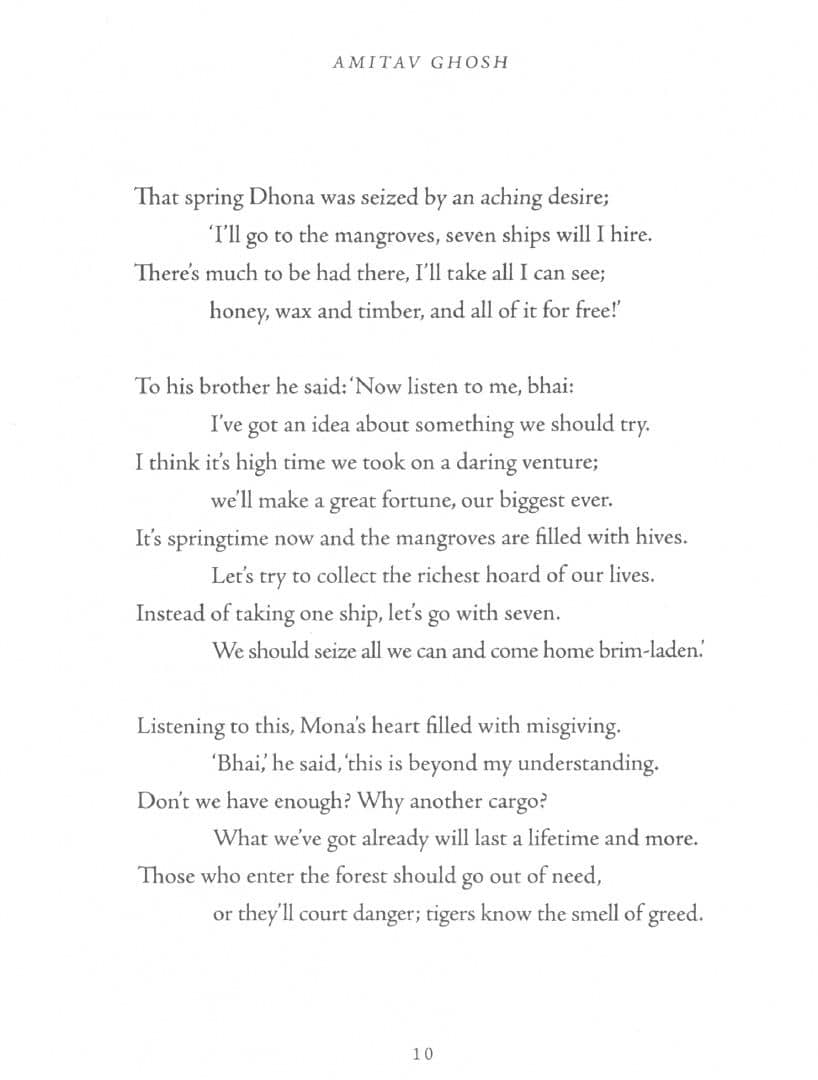 AMITAV GHOSH

That spring Dhona was seized by an aching desire;
'I'll go to the mangroves, seven ships will I hire.
There's much to be had there, I'll take all I can see;
honey, wax and timber, and all of it for free!'

To his brother he said: 'Now listen to me, bhai:
I've got an idea about something we should try.
I think it's high time we took on a daring venture;
we'll make a great fortune, our biggest ever.
It's springtime now and the mangroves are filled with hives.
Let's try to collect the richest hoard of our lives.
Instead of taking one ship, let's go with seven.
We should seize all we can and come home brim-laden.'

Listening to this, Mona's heart filled with misgiving.
'Bhai,' he said, 'this is beyond my understanding.
Don't we have enough? Why another cargo?
What we've got already will last a lifetime and more.
Those who enter the forest should go out of need,
or they'll court danger; tigers know the smell of greed.

10